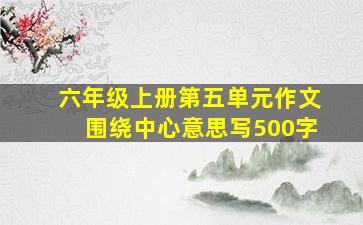 六年级上册第五单元作文
围绕中心意思写500字